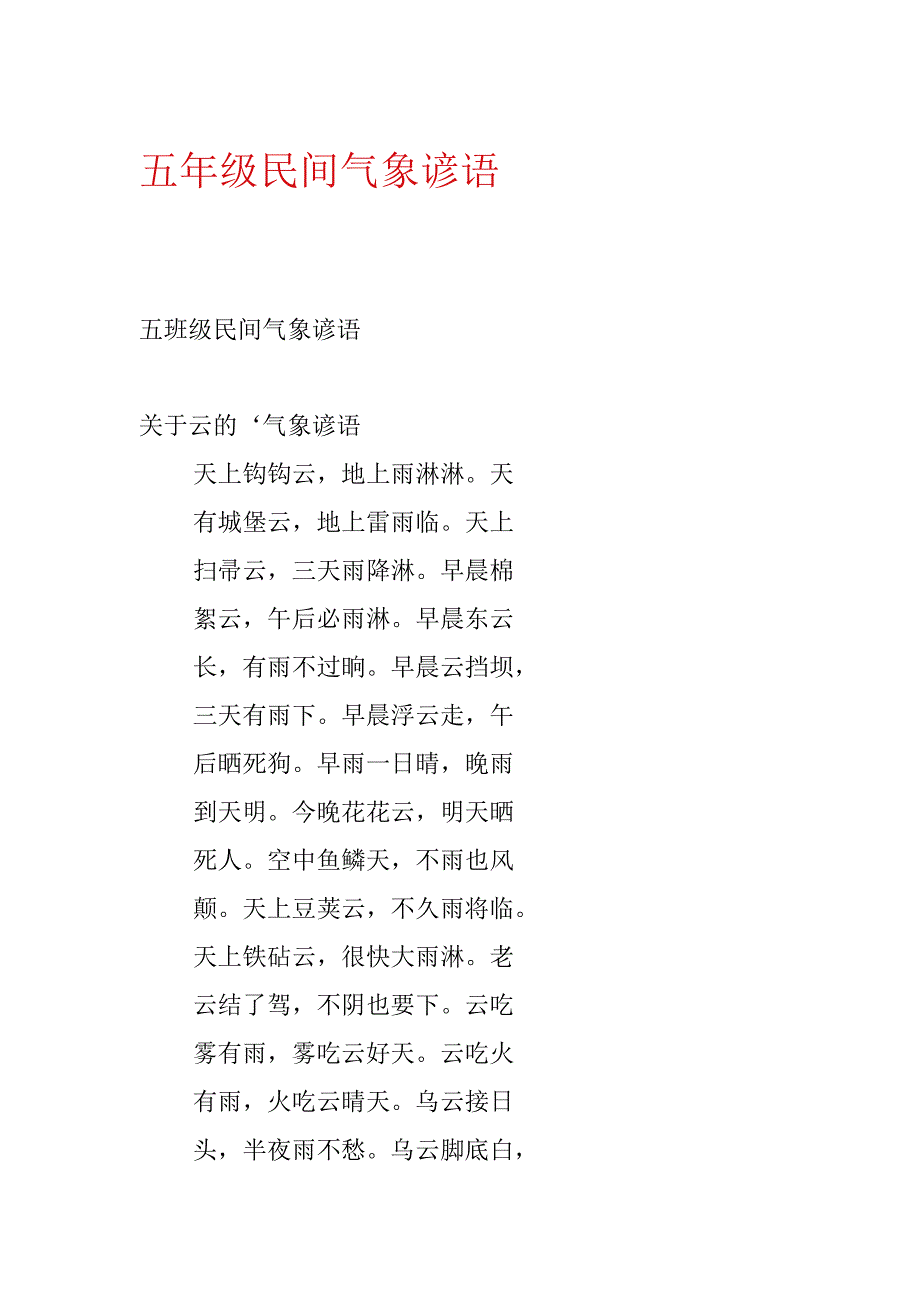 五年级民间气象谚语

五班级民间气象谚语

关于云的‘气象谚语

天上钩钩云，地上雨淋淋。天有城堡云，地上雷雨临。天上扫帚云，三天雨降淋。早晨棉絮云，午后必雨淋。早晨东云长，有雨不过晌。早晨云挡坝，三天有雨下。早晨浮云走，午后晒死狗。早雨一日晴，晚雨到天明。今晚花花云，明天晒死人。空中鱼鳞天，不雨也风颠。天上豆荚云，不久雨将临。天上铁砧云，很快大雨淋。老云结了驾，不阴也要下。云吃雾有雨，雾吃云好天。云吃火有雨，火吃云晴天。乌云接日头，半夜雨不愁。乌云脚底白，